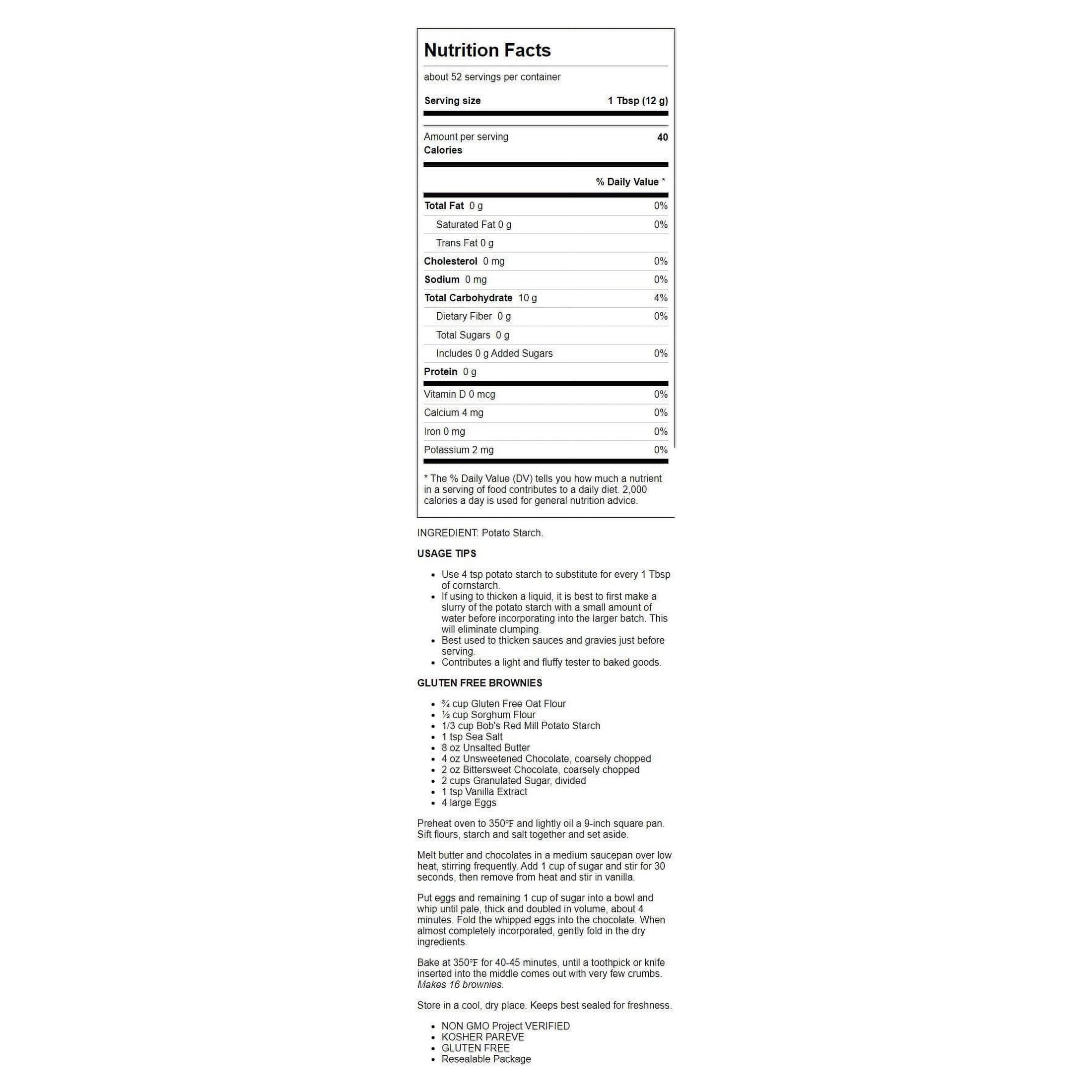 Nutrition Facts

about 52 servings per container

Serving size 1 Tbsp (12 g)

Amount per serving
Calories 40

% Daily Value *

Total Fat 0 g 0%
Saturated Fat 0 g 0%
Trans Fat 0 g
Cholesterol 0 mg 0%
Sodium 0 mg 0%
Total Carbohydrate 10 g 4%
Dietary Fiber 0 g 0%
Total Sugars 0 g
Includes 0 g Added Sugars 0%
Protein 0 g
Vitamin D 0 mcg 0%
Calcium 4 mg 0%
Iron 0 mg 0%
Potassium 2 mg 0%

* The % Daily Value (DV) tells you how much a nutrient in a serving of food contributes to a daily diet. 2,000 calories a day is used for general nutrition advice.

INGREDIENT: Potato Starch.

USAGE TIPS

• Use 4 tsp potato starch to substitute for every 1 Tbsp of cornstarch.
• If using to thicken a liquid, it is best to first make a slurry of the potato starch with a small amount of water before incorporating into the larger batch. This will eliminate clumping.
• Best used to thicken sauces and gravies just before serving.
• Contributes a light and fluffy tester to baked goods.

GLUTEN FREE BROWNIES

• ¾ cup Gluten Free Oat Flour
• ½ cup Sorghum Flour
• 1/3 cup Bob's Red Mill Potato Starch
• 1 tsp Sea Salt
• 8 oz Unsalted Butter
• 4 oz Unsweetened Chocolate, coarsely chopped
• 2 oz Bittersweet Chocolate, coarsely chopped
• 2 cups Granulated Sugar, divided
• 1 tsp Vanilla Extract
• 4 large Eggs

Preheat oven to 350℉ and lightly oil a 9-inch square pan. Sift flours, starch and salt together and set aside.

Melt butter and chocolates in a medium saucepan over low heat, stirring frequently. Add 1 cup of sugar and stir for 30 seconds, then remove from heat and stir in vanilla.

Put eggs and remaining 1 cup of sugar into a bowl and whip until pale, thick and doubled in volume, about 4 minutes. Fold the whipped eggs into the chocolate. When almost completely incorporated, gently fold in the dry ingredients.

Bake at 350℉ for 40-45 minutes, until a toothpick or knife inserted into the middle comes out with very few crumbs. Makes 16 brownies.

Store in a cool, dry place. Keeps best sealed for freshness.

• NON GMO Project VERIFIED
• KOSHER PAREVE
• GLUTEN FREE
• Resealable Package